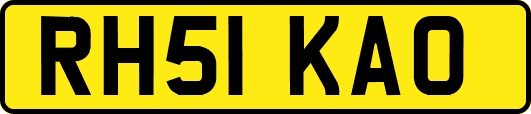 RH51 KAO